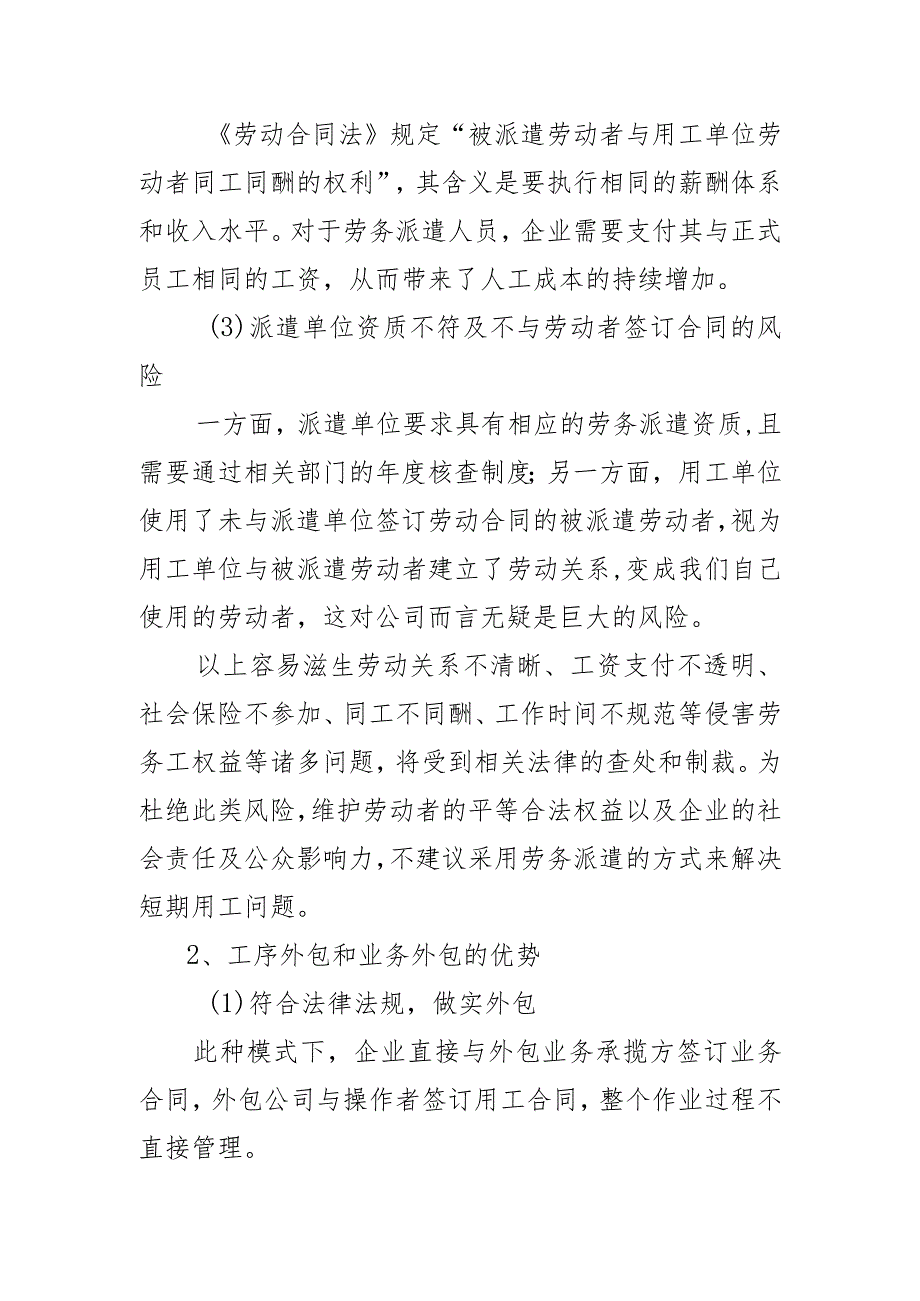 《劳动合同法》规定“被派遣劳动者与用工单位劳动者同工同酬的权利”，其含义是要执行相同的薪酬体系和收入水平。对于劳务派遣人员，企业需要支付其与正式员工相同的工资，从而带来了人工成本的持续增加。

(3)派遣单位资质不符及不与劳动者签订合同的风险

一方面，派遣单位要求具有相应的劳务派遣资质,且需要通过相关部门的年度核查制度;另一方面，用工单位使用了未与派遣单位签订劳动合同的被派遣劳动者,视为用工单位与被派遣劳动者建立了劳动关系,变成我们自己使用的劳动者，这对公司而言无疑是巨大的风险。

以上容易滋生劳动关系不清晰、工资支付不透明、社会保险不参加、同工不同酬、工作时间不规范等侵害劳务工权益等诸多问题，将受到相关法律的查处和制裁。为杜绝此类风险,维护劳动者的平等合法权益以及企业的社会责任及公众影响力,不建议采用劳务派遣的方式来解决短期用工问题。

2、工序外包和业务外包的优势

(1)符合法律法规，做实外包

此种模式下，企业直接与外包业务承揽方签订业务合同,外包公司与操作者签订用工合同，整个作业过程不直接管理。